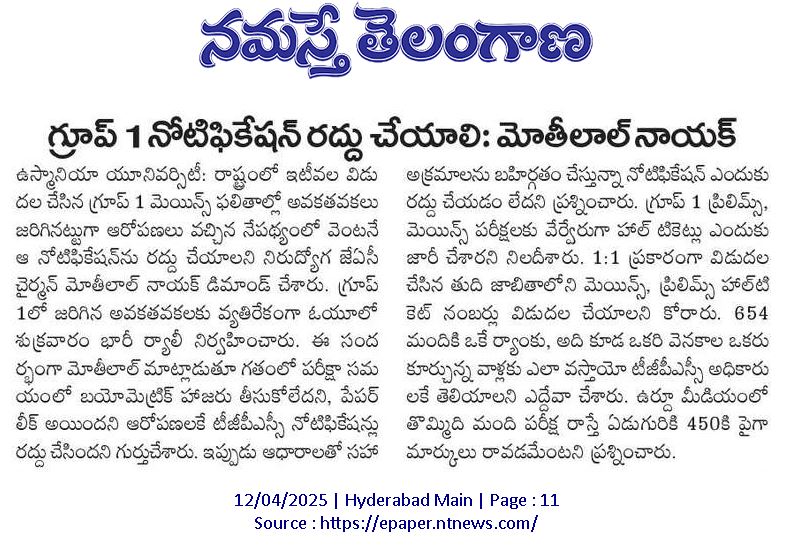 నమస్తే తెలంగాణ

గ్రూప్ 1 నోటిఫికేషన్ రద్దు చేయాలి: మోతీలాల్ నాయక్

ఉస్మానియా యూనివర్సిటీ: రాష్ట్రంలో ఇటీవల విడుదల చేసిన గ్రూప్ 1 మెయిన్స్ ఫలితాల్లో అవకతవకలు జరిగినట్టుగా ఆరోపణలు వచ్చిన నేపథ్యంలో వెంటనే ఆ నోటిఫికేషన్‌ను రద్దు చేయాలని నిరుద్యోగ జేఏసీ చైర్మన్ మోతీలాల్ నాయక్ డిమాండ్ చేశారు. గ్రూప్ 1లో జరిగిన అవకతవకలకు వ్యతిరేకంగా ఓయూలో శుక్రవారం భారీ ర్యాలీ నిర్వహించారు. ఈ సందర్భంగా మోతీలాల్ మాట్లాడుతూ గతంలో పరీక్షా సమయంలో బయోమెట్రిక్ హాజరు తీసుకోలేదని, పేపర్ లీక్ అయిందని ఆరోపణలకే టీజీపీఎస్సీ నోటిఫికేషన్లు రద్దు చేసిందని గుర్తుచేశారు. ఇప్పుడు ఆధారాలతో సహా అక్రమాలను బహిర్గతం చేస్తున్నా నోటిఫికేషన్ ఎందుకు రద్దు చేయడం లేదని ప్రశ్నించారు. గ్రూప్ 1 ప్రిలిమ్స్, మెయిన్స్ పరీక్షలకు వేర్వేరుగా హాల్ టికెట్లు ఎందుకు జారీ చేశారని నిలదీశారు. 1:1 ప్రకారంగా విడుదల చేసిన తుది జాబితాలోని మెయిన్స్, ప్రిలిమ్స్ హాల్‌టికెట్ నంబర్లు విడుదల చేయాలని కోరారు. 654 మందికి ఒకే ర్యాంకు, అది కూడ ఒకరి వెనకాల ఒకరు కూర్చున్న వాళ్లకు ఎలా వస్తాయో టీజీపీఎస్సీ అధికారులకే తెలియాలని ఎద్దేవా చేశారు. ఉర్దూ మీడియంలో తొమ్మిది మంది పరీక్ష రాస్తే ఏడుగురికి 450కి పైగా మార్కులు రావడమేంటని ప్రశ్నించారు.

12/04/2025 | Hyderabad Main | Page : 11
Source : https://epaper.ntnews.com/